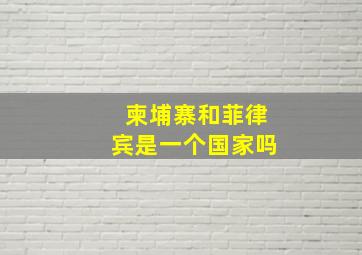 柬埔寨和菲律宾是一个国家吗